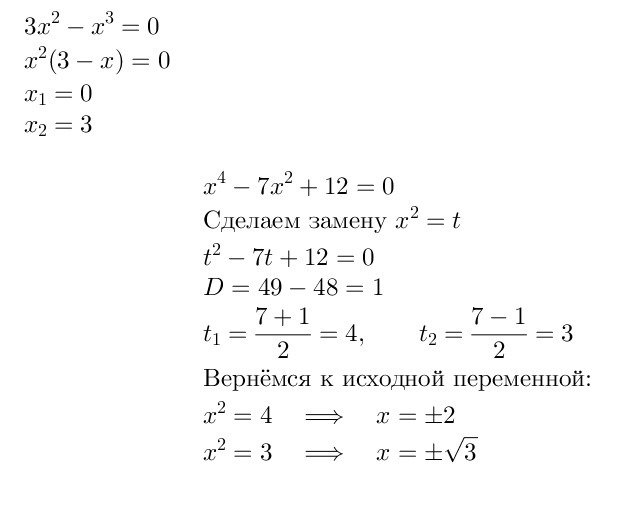 $3x^2 - x^3 = 0$
$x^2(3 - x) = 0$
$x_1 = 0$
$x_2 = 3$

$x^4 - 7x^2 + 12 = 0$
Сделаем замену $x^2 = t$
$t^2 - 7t + 12 = 0$
$D = 49 - 48 = 1$
$t_1 = \frac{7+1}{2} = 4, \qquad t_2 = \frac{7-1}{2} = 3$
Вернёмся к исходной переменной:
$x^2 = 4 \implies x = \pm 2$
$x^2 = 3 \implies x = \pm\sqrt{3}$